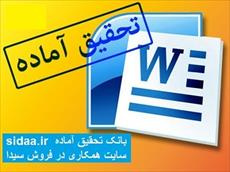 تحقیق آماده

W

بانک تحقیق آماده sidaa.ir
سایت همکاری در فروش سیدا